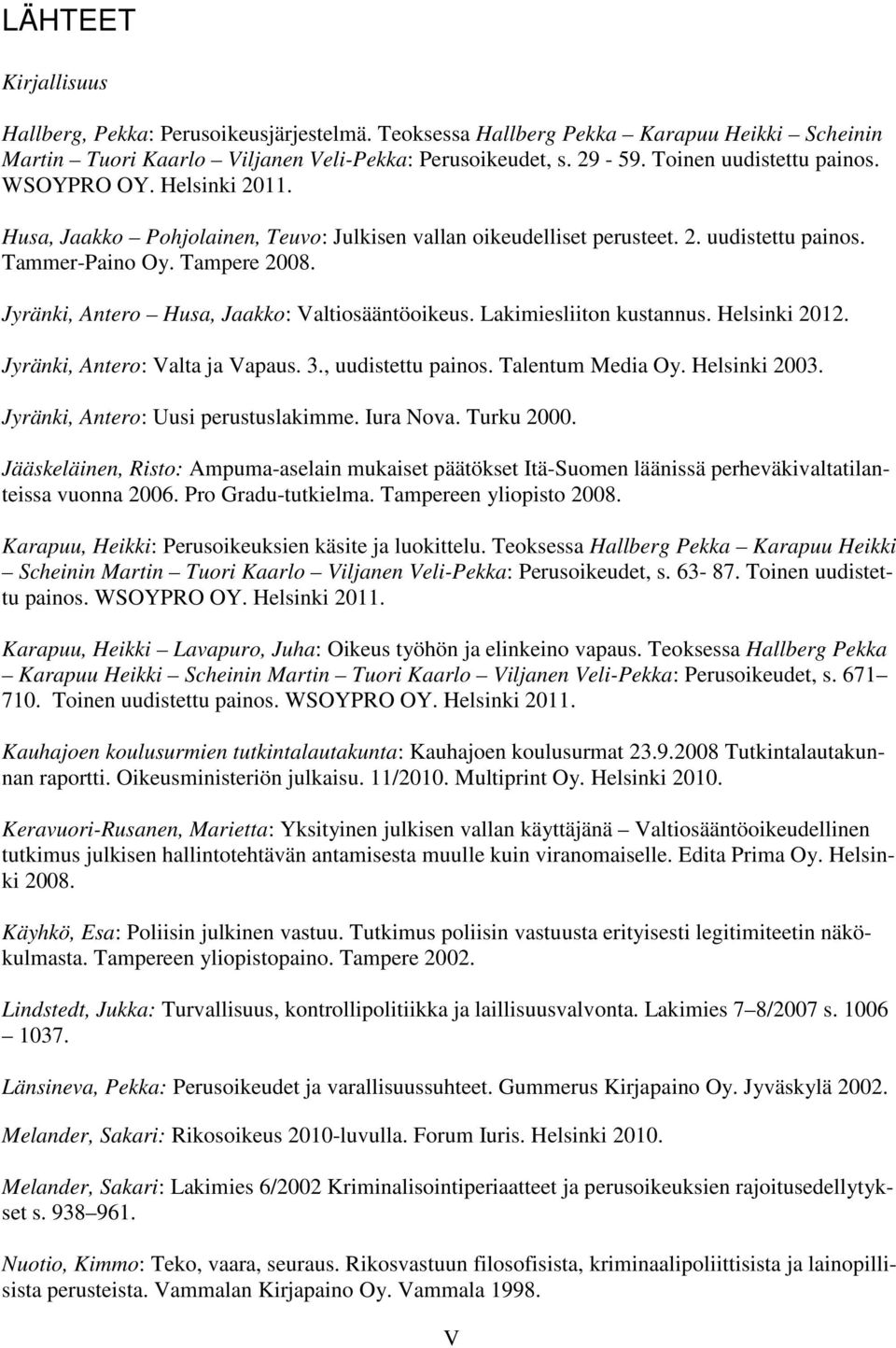 LÄHTEET

Kirjallisuus

Hallberg, Pekka: Perusoikeusjärjestelmä. Teoksessa Hallberg Pekka – Karapuu Heikki – Scheinin Martin – Tuori Kaarlo – Viljanen Veli-Pekka: Perusoikeudet, s. 29 - 59. Toinen uudistettu painos. WSOYPRO OY. Helsinki 2011.

Husa, Jaakko – Pohjolainen, Teuvo: Julkisen vallan oikeudelliset perusteet. 2. uudistettu painos. Tammer-Paino Oy. Tampere 2008.

Jyränki, Antero – Husa, Jaakko: Valtiosääntöoikeus. Lakimiesliiton kustannus. Helsinki 2012.

Jyränki, Antero: Valta ja Vapaus. 3., uudistettu painos. Talentum Media Oy. Helsinki 2003.

Jyränki, Antero: Uusi perustuslakimme. Iura Nova. Turku 2000.

Jääskeläinen, Risto: Ampuma-aselain mukaiset päätökset Itä-Suomen läänissä perheväkivaltatilanteissa vuonna 2006. Pro Gradu-tutkielma. Tampereen yliopisto 2008.

Karapuu, Heikki: Perusoikeuksien käsite ja luokittelu. Teoksessa Hallberg Pekka – Karapuu Heikki – Scheinin Martin – Tuori Kaarlo – Viljanen Veli-Pekka: Perusoikeudet, s. 63- 87. Toinen uudistettu painos. WSOYPRO OY. Helsinki 2011.

Karapuu, Heikki – Lavapuro, Juha: Oikeus työhön ja elinkeino vapaus. Teoksessa Hallberg Pekka – Karapuu Heikki – Scheinin Martin – Tuori Kaarlo – Viljanen Veli-Pekka: Perusoikeudet, s. 671 – 710. Toinen uudistettu painos. WSOYPRO OY. Helsinki 2011.

Kauhajoen koulusurmien tutkintalautakunta: Kauhajoen koulusurmat 23.9.2008 Tutkintalautakunnan raportti. Oikeusministeriön julkaisu. 11/2010. Multiprint Oy. Helsinki 2010.

Keravuori-Rusanen, Marietta: Yksityinen julkisen vallan käyttäjänä – Valtiosääntöoikeudellinen tutkimus julkisen hallintotehtävän antamisesta muulle kuin viranomaiselle. Edita Prima Oy. Helsinki 2008.

Käyhkö, Esa: Poliisin julkinen vastuu. Tutkimus poliisin vastuusta erityisesti legitimiteetin näkökulmasta. Tampereen yliopistopaino. Tampere 2002.

Lindstedt, Jukka: Turvallisuus, kontrollipolitiikka ja laillisuusvalvonta. Lakimies 7–8/2007 s. 1006 – 1037.

Länsineva, Pekka: Perusoikeudet ja varallisuussuhteet. Gummerus Kirjapaino Oy. Jyväskylä 2002.

Melander, Sakari: Rikosoikeus 2010-luvulla. Forum Iuris. Helsinki 2010.

Melander, Sakari: Lakimies 6/2002 Kriminalisointiperiaatteet ja perusoikeuksien rajoitusedellytykset s. 938–961.

Nuotio, Kimmo: Teko, vaara, seuraus. Rikosvastuun filosofisista, kriminaalipoliittisista ja lainopillisista perusteista. Vammalan Kirjapaino Oy. Vammala 1998.

V